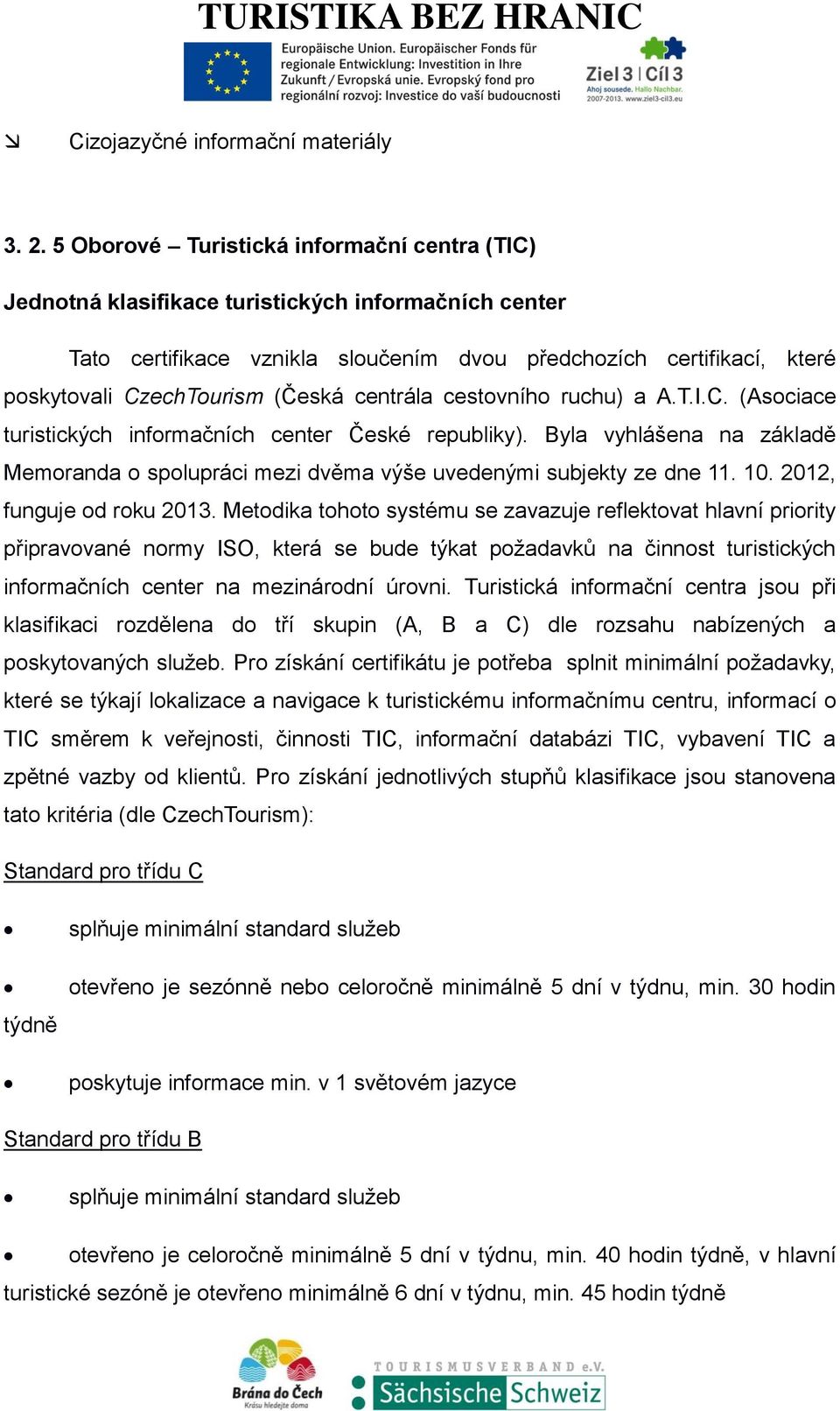 TURISTIKA BEZ HRANIC

Europäische Union. Europäischer Fonds für regionale Entwicklung: Investition in Ihre Zukunft / Evropská unie. Evropský fond pro regionální rozvoj: Investice do vaší budoucnosti

Ziel 3 | Cíl 3
Ahoj sousede. Hallo Nachbar.
2007-2013. www.ziel3-cil3.eu

↘ Cizojazyčné informační materiály

3. 2. 5 Oborové – Turistická informační centra (TIC)

Jednotná klasifikace turistických informačních center

Tato certifikace vznikla sloučením dvou předchozích certifikací, které poskytovali CzechTourism (Česká centrála cestovního ruchu) a A.T.I.C. (Asociace turistických informačních center České republiky). Byla vyhlášena na základě Memoranda o spolupráci mezi dvěma výše uvedenými subjekty ze dne 11. 10. 2012, funguje od roku 2013. Metodika tohoto systému se zavazuje reflektovat hlavní priority připravované normy ISO, která se bude týkat požadavků na činnost turistických informačních center na mezinárodní úrovni. Turistická informační centra jsou při klasifikaci rozdělena do tří skupin (A, B a C) dle rozsahu nabízených a poskytovaných služeb. Pro získání certifikátu je potřeba splnit minimální požadavky, které se týkají lokalizace a navigace k turistickému informačnímu centru, informací o TIC směrem k veřejnosti, činnosti TIC, informační databázi TIC, vybavení TIC a zpětné vazby od klientů. Pro získání jednotlivých stupňů klasifikace jsou stanovena tato kritéria (dle CzechTourism):

Standard pro třídu C

• splňuje minimální standard služeb

• otevřeno je sezónně nebo celoročně minimálně 5 dní v týdnu, min. 30 hodin týdně

• poskytuje informace min. v 1 světovém jazyce

Standard pro třídu B

• splňuje minimální standard služeb

• otevřeno je celoročně minimálně 5 dní v týdnu, min. 40 hodin týdně, v hlavní turistické sezóně je otevřeno minimálně 6 dní v týdnu, min. 45 hodin týdně

Brána do Čech
Krásu hledejte doma

TOURISMUSVERBAND e.V.
Sächsische Schweiz